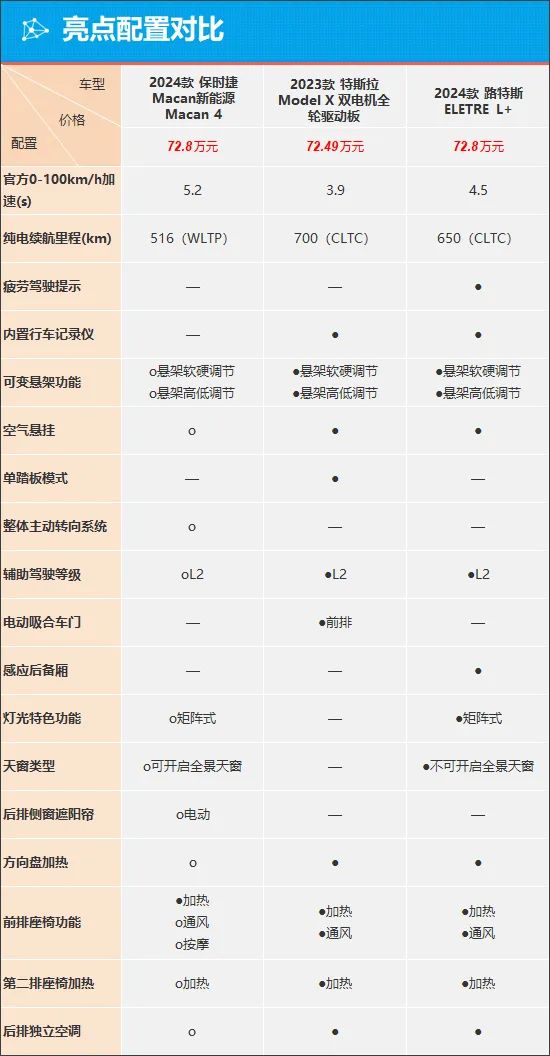 亮点配置对比

| 车型 / 价格 / 配置 | 2024款 保时捷 Macan新能源 Macan 4 72.8万元 | 2023款 特斯拉 Model X 双电机全轮驱动板 72.49万元 | 2024款 路特斯 ELETRE L+ 72.8万元 |
|---|---|---|---|
| 官方0-100km/h加速(s) | 5.2 | 3.9 | 4.5 |
| 纯电续航里程(km) | 516（WLTP） | 700（CLTC） | 650（CLTC） |
| 疲劳驾驶提示 | — | — | ● |
| 内置行车记录仪 | — | ● | ● |
| 可变悬架功能 | o悬架软硬调节 o悬架高低调节 | ●悬架软硬调节 ●悬架高低调节 | ●悬架软硬调节 ●悬架高低调节 |
| 空气悬挂 | o | ● | ● |
| 单踏板模式 | — | ● | — |
| 整体主动转向系统 | o | — | — |
| 辅助驾驶等级 | oL2 | ●L2 | ●L2 |
| 电动吸合车门 | — | ●前排 | — |
| 感应后备厢 | — | — | ● |
| 灯光特色功能 | o矩阵式 | — | ●矩阵式 |
| 天窗类型 | o可开启全景天窗 | — | ●不可开启全景天窗 |
| 后排侧窗遮阳帘 | o电动 | — | — |
| 方向盘加热 | o | ● | ● |
| 前排座椅功能 | ●加热 o通风 o按摩 | ●加热 ●通风 | ●加热 ●通风 |
| 第二排座椅加热 | o加热 | ●加热 | ●加热 |
| 后排独立空调 | o | ● | ● |